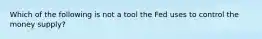 Which of the following is not a tool the Fed uses to control the money supply?